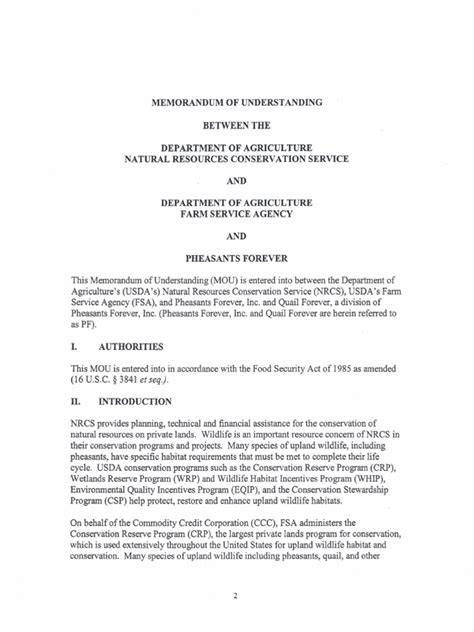 MEMORANDUM OF UNDERSTANDING

BETWEEN THE

DEPARTMENT OF AGRICULTURE
NATURAL RESOURCES CONSERVATION SERVICE

AND

DEPARTMENT OF AGRICULTURE
FARM SERVICE AGENCY

AND

PHEASANTS FOREVER

This Memorandum of Understanding (MOU) is entered into between the Department of Agriculture's (USDA's) Natural Resources Conservation Service (NRCS), USDA's Farm Service Agency (FSA), and Pheasants Forever, Inc. and Quail Forever, a division of Pheasants Forever, Inc. (Pheasants Forever, Inc. and Quail Forever are herein referred to as PF).

I. AUTHORITIES

This MOU is entered into in accordance with the Food Security Act of 1985 as amended (16 U.S.C. § 3841 et seq.).

II. INTRODUCTION

NRCS provides planning, technical and financial assistance for the conservation of natural resources on private lands. Wildlife is an important resource concern of NRCS in their conservation programs and projects. Many species of upland wildlife, including pheasants, have specific habitat requirements that must be met to complete their life cycle. USDA conservation programs such as the Conservation Reserve Program (CRP), Wetlands Reserve Program (WRP) and Wildlife Habitat Incentives Program (WHIP), Environmental Quality Incentives Program (EQIP), and the Conservation Stewardship Program (CSP) help protect, restore and enhance upland wildlife habitats.

On behalf of the Commodity Credit Corporation (CCC), FSA administers the Conservation Reserve Program (CRP), the largest private lands program for conservation, which is used extensively throughout the United States for upland wildlife habitat and conservation. Many species of upland wildlife including pheasants, quail, and other

2